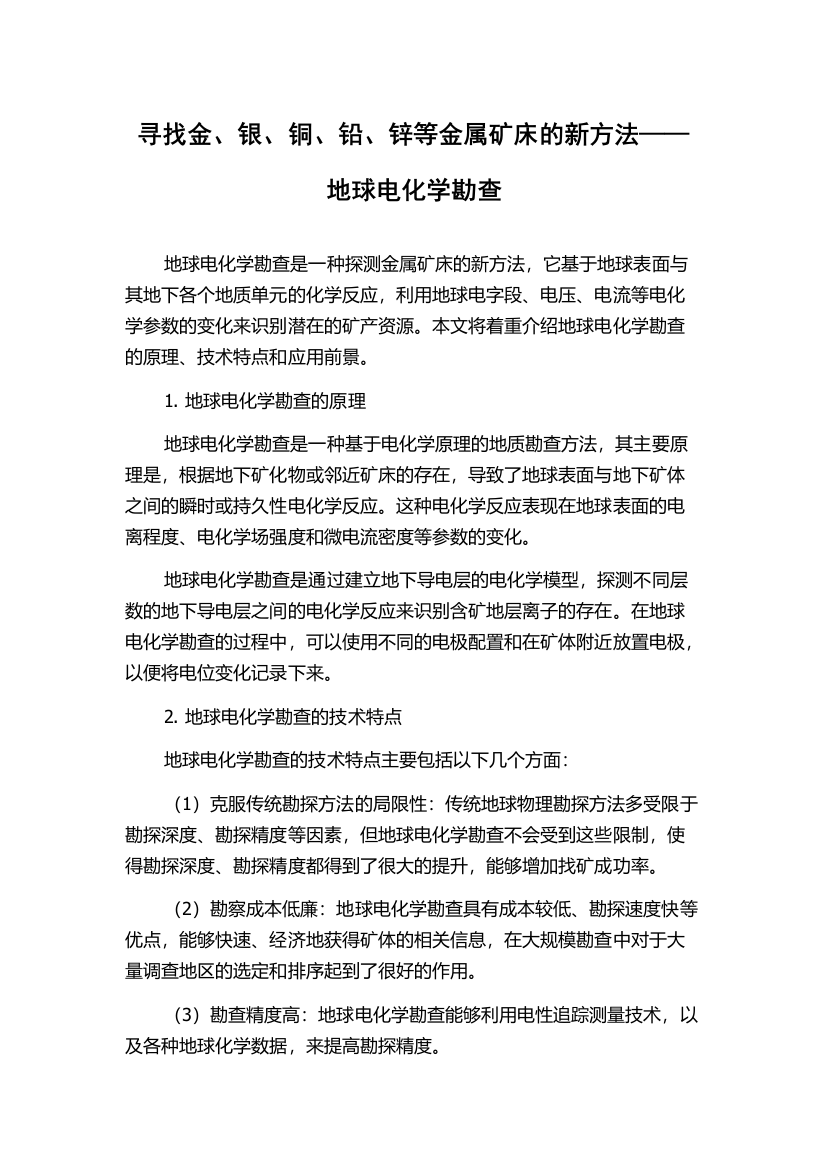 寻找金、银、铜、铅、锌等金属矿床的新方法——地球电化学勘查

地球电化学勘查是一种探测金属矿床的新方法，它基于地球表面与其地下各个地质单元的化学反应，利用地球电字段、电压、电流等电化学参数的变化来识别潜在的矿产资源。本文将着重介绍地球电化学勘查的原理、技术特点和应用前景。

1. 地球电化学勘查的原理

地球电化学勘查是一种基于电化学原理的地质勘查方法，其主要原理是，根据地下矿化物或邻近矿床的存在，导致了地球表面与地下矿体之间的瞬时或持久性电化学反应。这种电化学反应表现在地球表面的电离程度、电化学场强度和微电流密度等参数的变化。

地球电化学勘查是通过建立地下导电层的电化学模型，探测不同层数的地下导电层之间的电化学反应来识别含矿地层离子的存在。在地球电化学勘查的过程中，可以使用不同的电极配置和在矿体附近放置电极，以便将电位变化记录下来。

2. 地球电化学勘查的技术特点

地球电化学勘查的技术特点主要包括以下几个方面：

（1）克服传统勘探方法的局限性：传统地球物理勘探方法多受限于勘探深度、勘探精度等因素，但地球电化学勘查不会受到这些限制，使得勘探深度、勘探精度都得到了很大的提升，能够增加找矿成功率。

（2）勘察成本低廉：地球电化学勘查具有成本较低、勘探速度快等优点，能够快速、经济地获得矿体的相关信息，在大规模勘查中对于大量调查地区的选定和排序起到了很好的作用。

（3）勘查精度高：地球电化学勘查能够利用电性追踪测量技术，以及各种地球化学数据，来提高勘探精度。